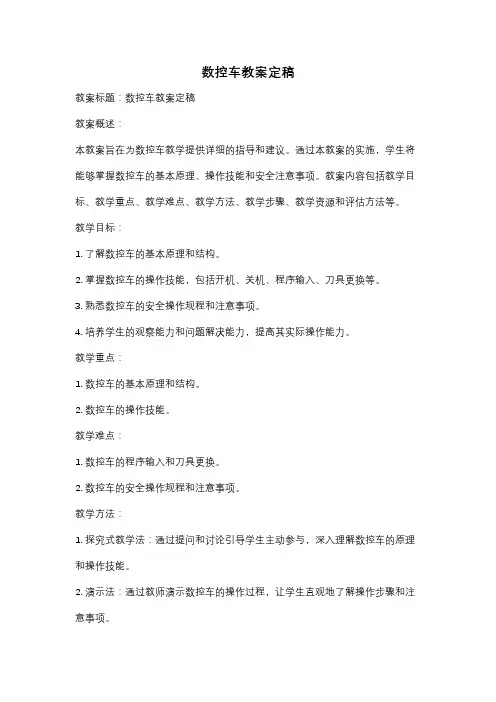 数控车教案定稿

教案标题：数控车教案定稿

教案概述：

本教案旨在为数控车教学提供详细的指导和建议。通过本教案的实施，学生将能够掌握数控车的基本原理、操作技能和安全注意事项。教案内容包括教学目标、教学重点、教学难点、教学方法、教学步骤、教学资源和评估方法等。

教学目标：

1. 了解数控车的基本原理和结构。

2. 掌握数控车的操作技能，包括开机、关机、程序输入、刀具更换等。

3. 熟悉数控车的安全操作规程和注意事项。

4. 培养学生的观察能力和问题解决能力，提高其实际操作能力。

教学重点：

1. 数控车的基本原理和结构。

2. 数控车的操作技能。

教学难点：

1. 数控车的程序输入和刀具更换。

2. 数控车的安全操作规程和注意事项。

教学方法：

1. 探究式教学法：通过提问和讨论引导学生主动参与，深入理解数控车的原理和操作技能。

2. 演示法：通过教师演示数控车的操作过程，让学生直观地了解操作步骤和注意事项。